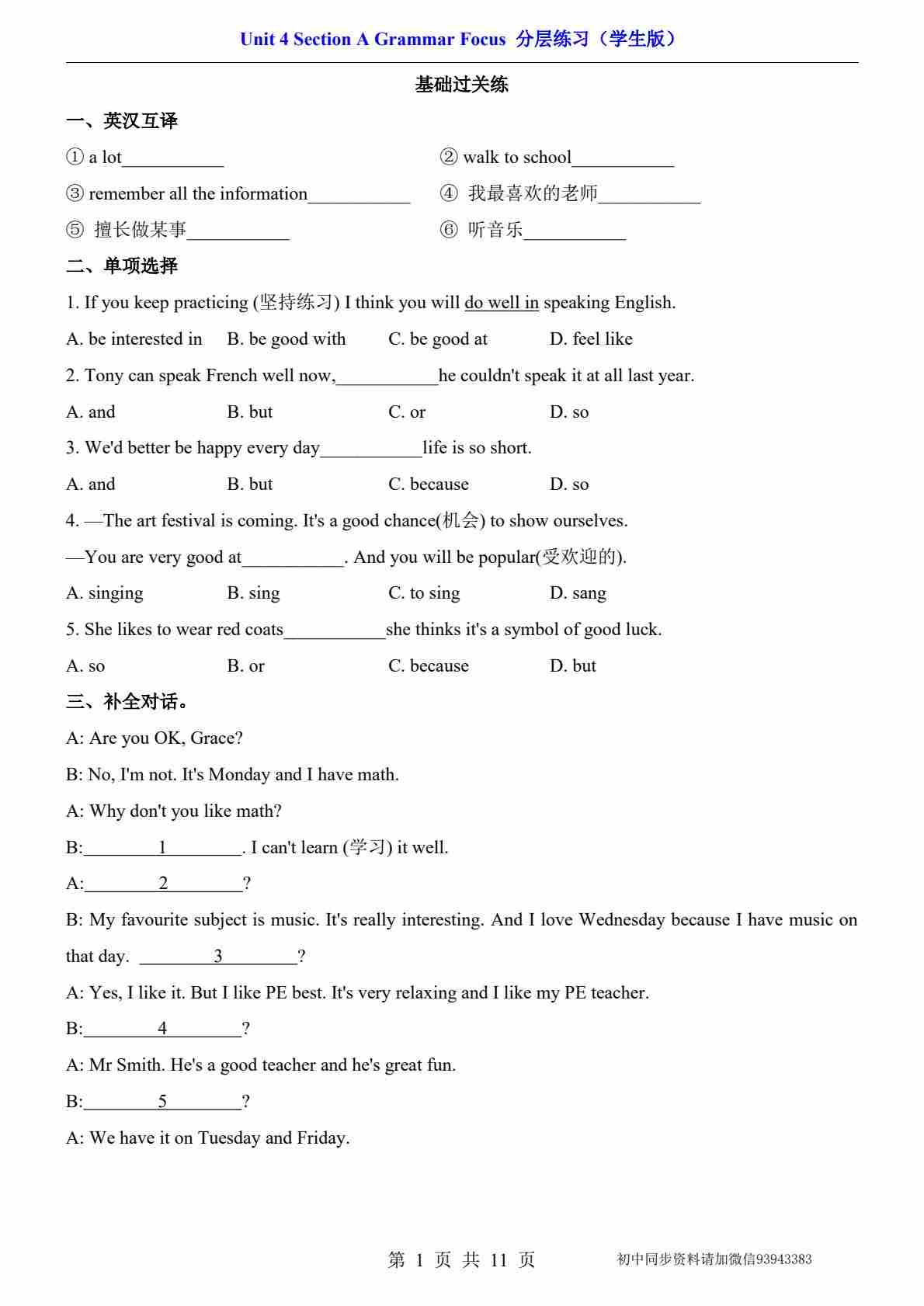 Unit 4 Section A Grammar Focus 分层练习（学生版）

基础过关练

一、英汉互译

① a lot___________

② walk to school___________

③ remember all the information___________

④ 我最喜欢的老师___________

⑤ 擅长做某事___________

⑥ 听音乐___________

二、单项选择

1. If you keep practicing (坚持练习) I think you will do well in speaking English.

A. be interested in B. be good with C. be good at D. feel like

2. Tony can speak French well now,___________he couldn't speak it at all last year.

A. and B. but C. or D. so

3. We'd better be happy every day___________life is so short.

A. and B. but C. because D. so

4. —The art festival is coming. It's a good chance(机会) to show ourselves.

—You are very good at___________. And you will be popular(受欢迎的).

A. singing B. sing C. to sing D. sang

5. She likes to wear red coats___________she thinks it's a symbol of good luck.

A. so B. or C. because D. but

三、补全对话。

A: Are you OK, Grace?

B: No, I'm not. It's Monday and I have math.

A: Why don't you like math?

B:________1________. I can't learn (学习) it well.

A:________2________?

B: My favourite subject is music. It's really interesting. And I love Wednesday because I have music on that day. ________3________?

A: Yes, I like it. But I like PE best. It's very relaxing and I like my PE teacher.

B:________4________?

A: Mr Smith. He's a good teacher and he's great fun.

B:________5________?

A: We have it on Tuesday and Friday.

第 1 页 共 11 页 初中同步资料请加微信93943383